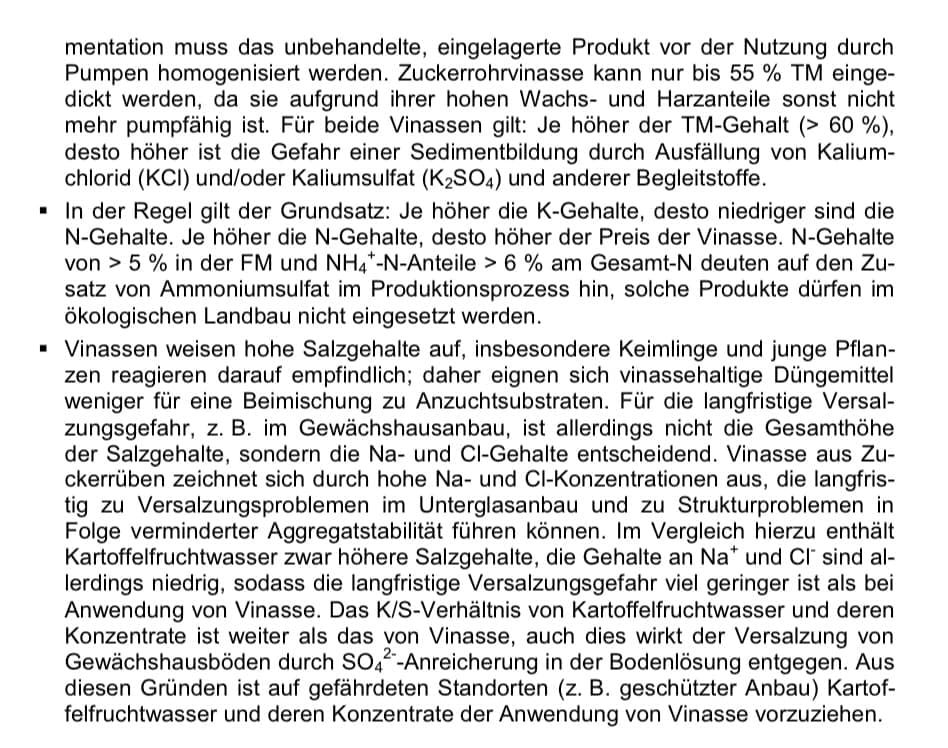 mentation muss das unbehandelte, eingelagerte Produkt vor der Nutzung durch Pumpen homogenisiert werden. Zuckerrohrvinasse kann nur bis 55 % TM eingedickt werden, da sie aufgrund ihrer hohen Wachs- und Harzanteile sonst nicht mehr pumpfähig ist. Für beide Vinassen gilt: Je höher der TM-Gehalt (> 60 %), desto höher ist die Gefahr einer Sedimentbildung durch Ausfällung von Kaliumchlorid (KCl) und/oder Kaliumsulfat ($K_2SO_4$) und anderer Begleitstoffe.

▪ In der Regel gilt der Grundsatz: Je höher die K-Gehalte, desto niedriger sind die N-Gehalte. Je höher die N-Gehalte, desto höher der Preis der Vinasse. N-Gehalte von > 5 % in der FM und $NH_4^+$-N-Anteile > 6 % am Gesamt-N deuten auf den Zusatz von Ammoniumsulfat im Produktionsprozess hin, solche Produkte dürfen im ökologischen Landbau nicht eingesetzt werden.

▪ Vinassen weisen hohe Salzgehalte auf, insbesondere Keimlinge und junge Pflanzen reagieren darauf empfindlich; daher eignen sich vinassehaltige Düngemittel weniger für eine Beimischung zu Anzuchtsubstraten. Für die langfristige Versalzungsgefahr, z. B. im Gewächshausanbau, ist allerdings nicht die Gesamthöhe der Salzgehalte, sondern die Na- und Cl-Gehalte entscheidend. Vinasse aus Zuckerrüben zeichnet sich durch hohe Na- und Cl-Konzentrationen aus, die langfristig zu Versalzungsproblemen im Unterglasanbau und zu Strukturproblemen in Folge verminderter Aggregatstabilität führen können. Im Vergleich hierzu enthält Kartoffelfruchtwasser zwar höhere Salzgehalte, die Gehalte an $Na^+$ und $Cl^-$ sind allerdings niedrig, sodass die langfristige Versalzungsgefahr viel geringer ist als bei Anwendung von Vinasse. Das K/S-Verhältnis von Kartoffelfruchtwasser und deren Konzentrate ist weiter als das von Vinasse, auch dies wirkt der Versalzung von Gewächshausböden durch $SO_4^{2-}$-Anreicherung in der Bodenlösung entgegen. Aus diesen Gründen ist auf gefährdeten Standorten (z. B. geschützter Anbau) Kartoffelfruchtwasser und deren Konzentrate der Anwendung von Vinasse vorzuziehen.